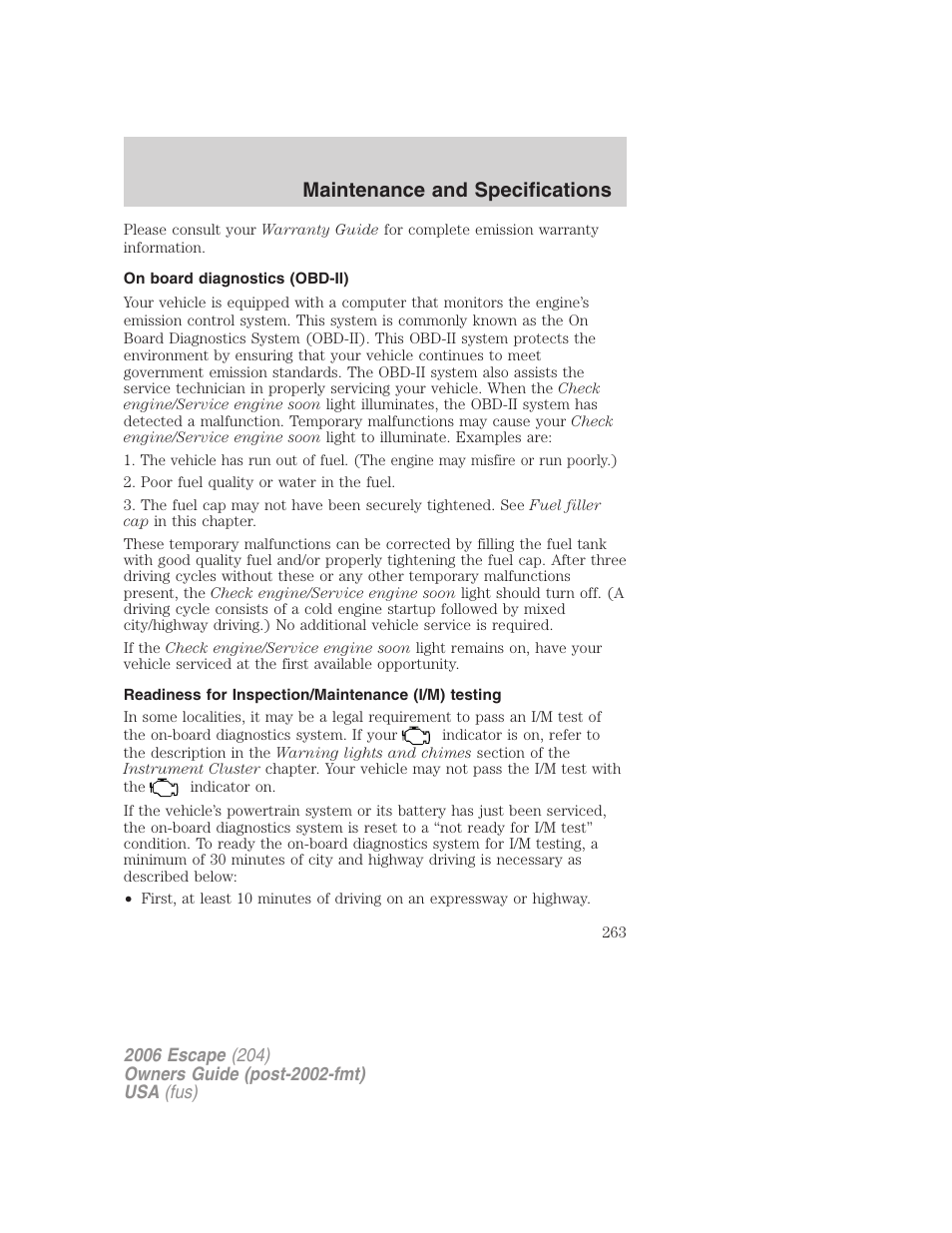 Maintenance and Specifications

Please consult your Warranty Guide for complete emission warranty information.

On board diagnostics (OBD-II)

Your vehicle is equipped with a computer that monitors the engine's emission control system. This system is commonly known as the On Board Diagnostics System (OBD-II). This OBD-II system protects the environment by ensuring that your vehicle continues to meet government emission standards. The OBD-II system also assists the service technician in properly servicing your vehicle. When the Check engine/Service engine soon light illuminates, the OBD-II system has detected a malfunction. Temporary malfunctions may cause your Check engine/Service engine soon light to illuminate. Examples are:

1. The vehicle has run out of fuel. (The engine may misfire or run poorly.)

2. Poor fuel quality or water in the fuel.

3. The fuel cap may not have been securely tightened. See Fuel filler cap in this chapter.

These temporary malfunctions can be corrected by filling the fuel tank with good quality fuel and/or properly tightening the fuel cap. After three driving cycles without these or any other temporary malfunctions present, the Check engine/Service engine soon light should turn off. (A driving cycle consists of a cold engine startup followed by mixed city/highway driving.) No additional vehicle service is required.

If the Check engine/Service engine soon light remains on, have your vehicle serviced at the first available opportunity.

Readiness for Inspection/Maintenance (I/M) testing

In some localities, it may be a legal requirement to pass an I/M test of the on-board diagnostics system. If your indicator is on, refer to the description in the Warning lights and chimes section of the Instrument Cluster chapter. Your vehicle may not pass the I/M test with the indicator on.

If the vehicle's powertrain system or its battery has just been serviced, the on-board diagnostics system is reset to a "not ready for I/M test" condition. To ready the on-board diagnostics system for I/M testing, a minimum of 30 minutes of city and highway driving is necessary as described below:

• First, at least 10 minutes of driving on an expressway or highway.

263

2006 Escape (204)
Owners Guide (post-2002-fmt)
USA (fus)